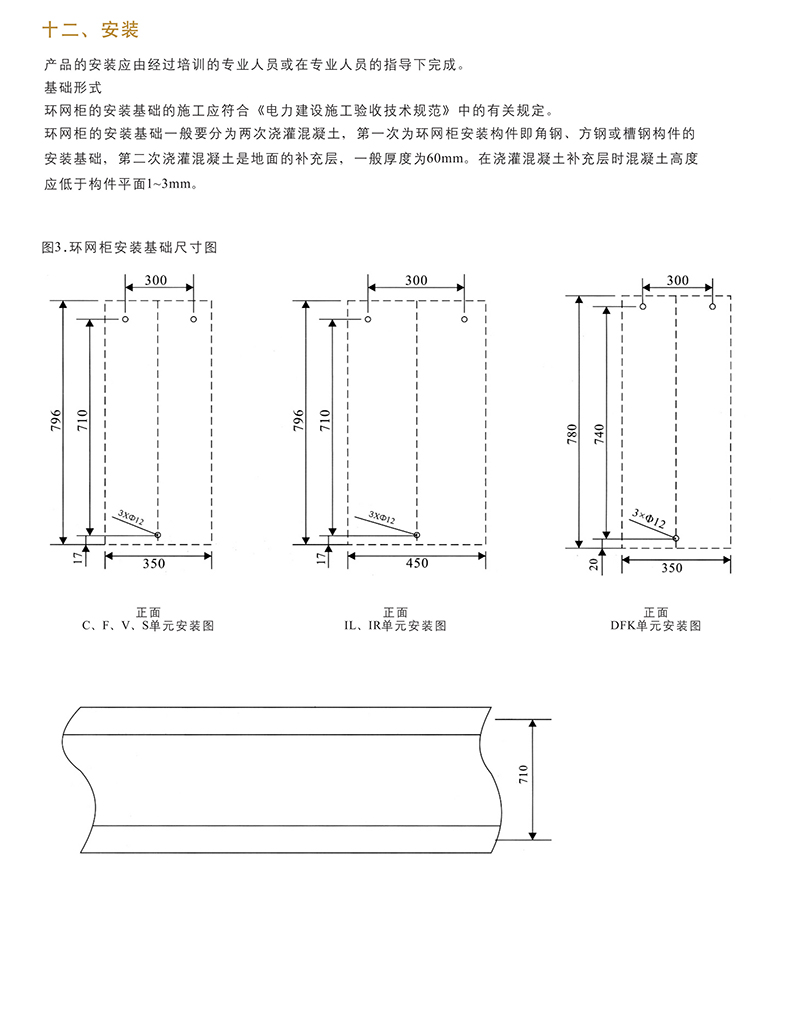 十二、安装

产品的安装应由经过培训的专业人员或在专业人员的指导下完成。

基础形式

环网柜的安装基础的施工应符合《电力建设施工验收技术规范》中的有关规定。

环网柜的安装基础一般要分为两次浇灌混凝土，第一次为环网柜安装构件即角钢、方钢或槽钢构件的安装基础，第二次浇灌混凝土是地面的补充层，一般厚度为60mm。在浇灌混凝土补充层时混凝土高度应低于构件平面1~3mm。

图3.环网柜安装基础尺寸图

300
796
710
3XΦ12
17
350
正面
C、F、V、S单元安装图

300
796
710
3XΦ12
17
450
正面
IL、IR单元安装图

300
780
740
3×Φ12
20
350
正面
DFK单元安装图

710